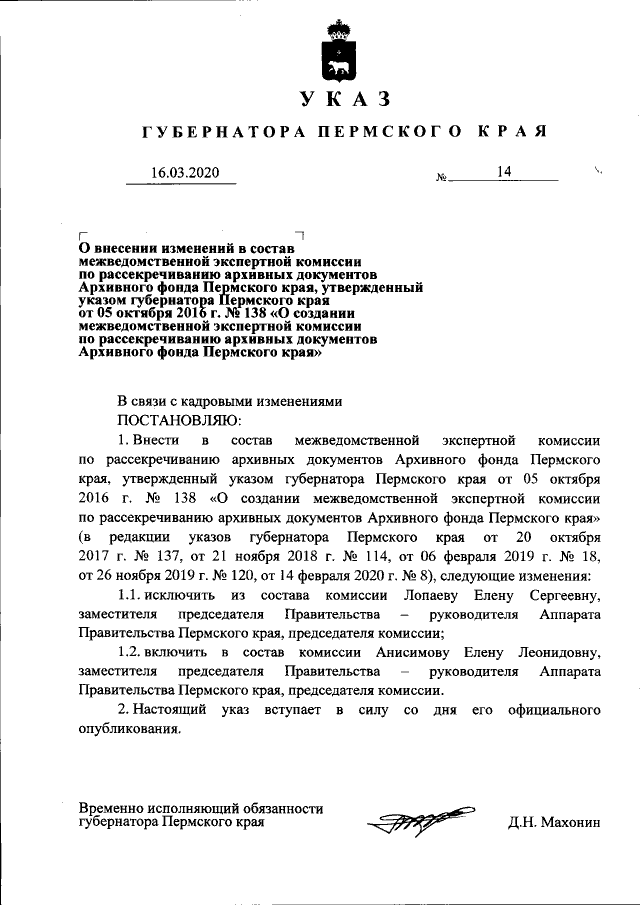 УКАЗ

ГУБЕРНАТОРА ПЕРМСКОГО КРАЯ

16.03.2020 № 14

О внесении изменений в состав межведомственной экспертной комиссии по рассекречиванию архивных документов Архивного фонда Пермского края, утвержденный указом губернатора Пермского края от 05 октября 2016 г. № 138 «О создании межведомственной экспертной комиссии по рассекречиванию архивных документов Архивного фонда Пермского края»

В связи с кадровыми изменениями
ПОСТАНОВЛЯЮ:

1. Внести в состав межведомственной экспертной комиссии по рассекречиванию архивных документов Архивного фонда Пермского края, утвержденный указом губернатора Пермского края от 05 октября 2016 г. № 138 «О создании межведомственной экспертной комиссии по рассекречиванию архивных документов Архивного фонда Пермского края» (в редакции указов губернатора Пермского края от 20 октября 2017 г. № 137, от 21 ноября 2018 г. № 114, от 06 февраля 2019 г. № 18, от 26 ноября 2019 г. № 120, от 14 февраля 2020 г. № 8), следующие изменения:

1.1. исключить из состава комиссии Лопаеву Елену Сергеевну, заместителя председателя Правительства – руководителя Аппарата Правительства Пермского края, председателя комиссии;

1.2. включить в состав комиссии Анисимову Елену Леонидовну, заместителя председателя Правительства – руководителя Аппарата Правительства Пермского края, председателя комиссии.

2. Настоящий указ вступает в силу со дня его официального опубликования.

Временно исполняющий обязанности губернатора Пермского края Д.Н. Махонин